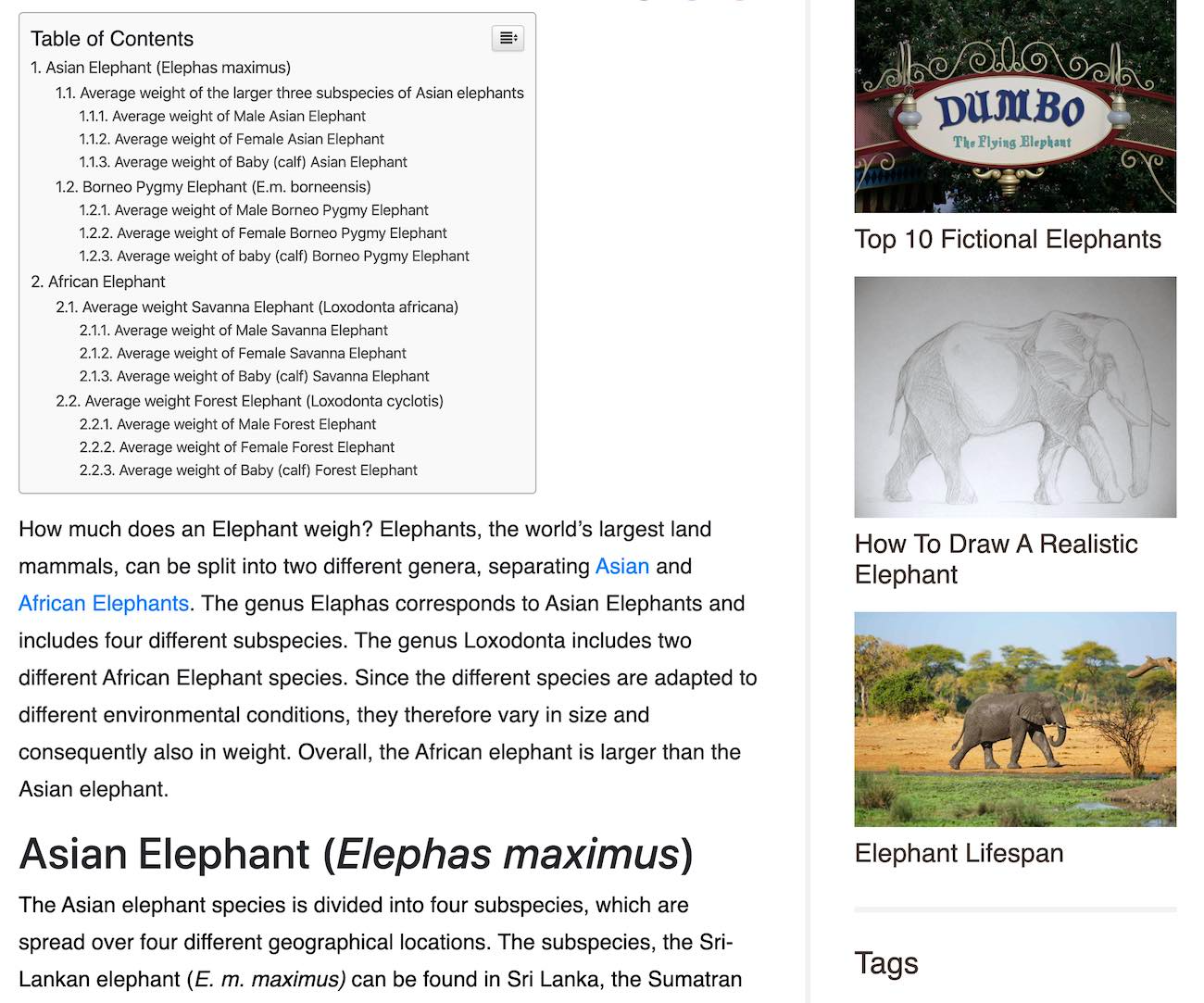 Table of Contents

1. Asian Elephant (Elephas maximus)
1.1. Average weight of the larger three subspecies of Asian elephants
1.1.1. Average weight of Male Asian Elephant
1.1.2. Average weight of Female Asian Elephant
1.1.3. Average weight of Baby (calf) Asian Elephant
1.2. Borneo Pygmy Elephant (E.m. borneensis)
1.2.1. Average weight of Male Borneo Pygmy Elephant
1.2.2. Average weight of Female Borneo Pygmy Elephant
1.2.3. Average weight of baby (calf) Borneo Pygmy Elephant
2. African Elephant
2.1. Average weight Savanna Elephant (Loxodonta africana)
2.1.1. Average weight of Male Savanna Elephant
2.1.2. Average weight of Female Savanna Elephant
2.1.3. Average weight of Baby (calf) Savanna Elephant
2.2. Average weight Forest Elephant (Loxodonta cyclotis)
2.2.1. Average weight of Male Forest Elephant
2.2.2. Average weight of Female Forest Elephant
2.2.3. Average weight of Baby (calf) Forest Elephant

How much does an Elephant weigh? Elephants, the world's largest land mammals, can be split into two different genera, separating Asian and African Elephants. The genus Elaphas corresponds to Asian Elephants and includes four different subspecies. The genus Loxodonta includes two different African Elephant species. Since the different species are adapted to different environmental conditions, they therefore vary in size and consequently also in weight. Overall, the African elephant is larger than the Asian elephant.

Asian Elephant (Elephas maximus)

The Asian elephant species is divided into four subspecies, which are spread over four different geographical locations. The subspecies, the Sri-Lankan elephant (E. m. maximus) can be found in Sri Lanka, the Sumatran

DUMBO
The Flying Elephant

Top 10 Fictional Elephants

How To Draw A Realistic Elephant

Elephant Lifespan

Tags